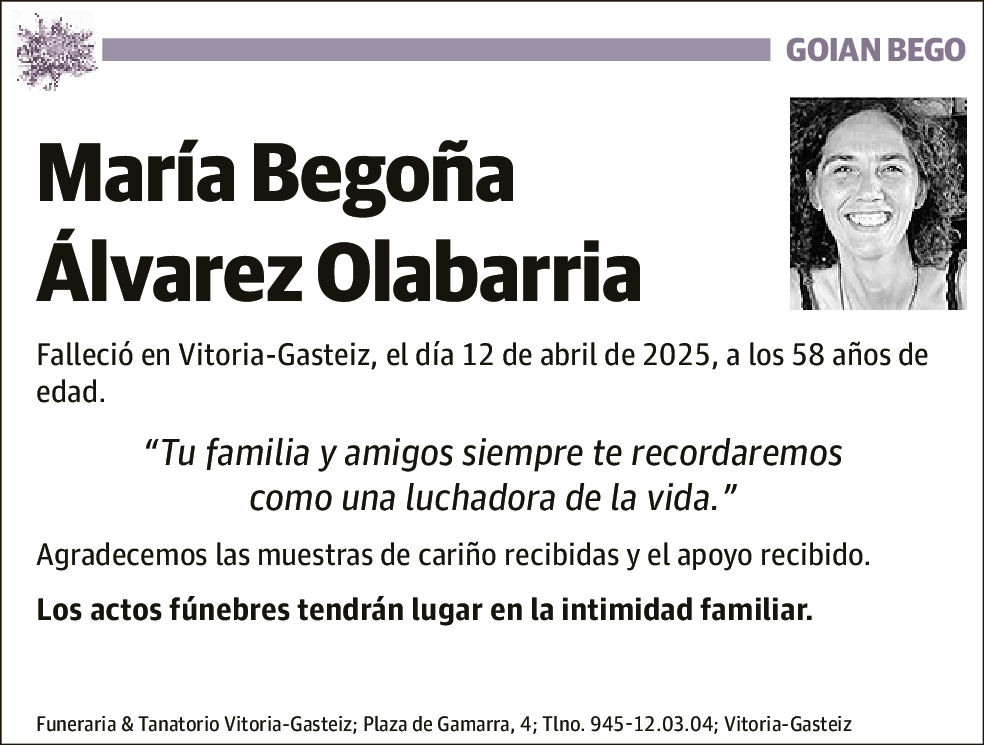 GOIAN BEGO

María Begoña Álvarez Olabarria

Falleció en Vitoria-Gasteiz, el día 12 de abril de 2025, a los 58 años de edad.

“Tu familia y amigos siempre te recordaremos como una luchadora de la vida.”

Agradecemos las muestras de cariño recibidas y el apoyo recibido.

Los actos fúnebres tendrán lugar en la intimidad familiar.

Funeraria & Tanatorio Vitoria-Gasteiz; Plaza de Gamarra, 4; Tlno. 945-12.03.04; Vitoria-Gasteiz